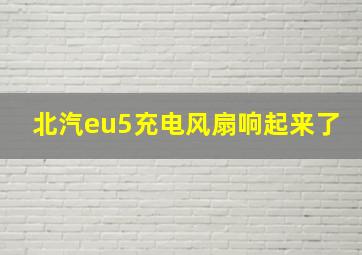 北汽eu5充电风扇响起来了